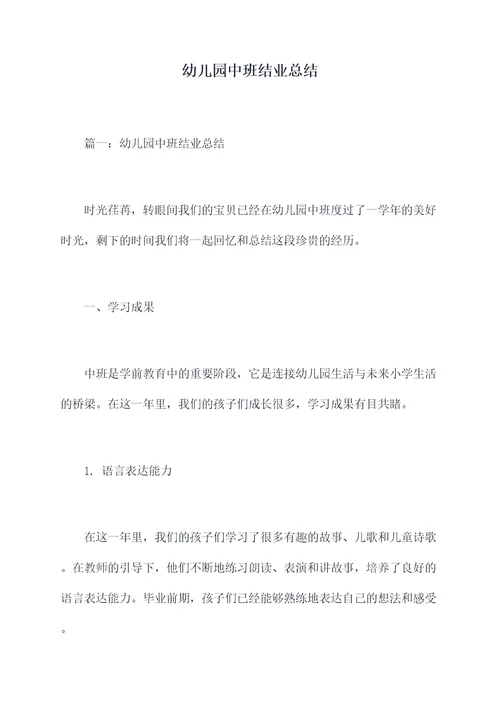 幼儿园中班结业总结

篇一：幼儿园中班结业总结

时光荏苒，转眼间我们的宝贝已经在幼儿园中班度过了一学年的美好时光，剩下的时间我们将一起回忆和总结这段珍贵的经历。

一、学习成果

中班是学前教育中的重要阶段，它是连接幼儿园生活与未来小学生活的桥梁。在这一年里，我们的孩子们成长很多，学习成果有目共睹。

1. 语言表达能力

在这一年里，我们的孩子们学习了很多有趣的故事、儿歌和儿童诗歌。在教师的引导下，他们不断地练习朗读、表演和讲故事，培养了良好的语言表达能力。毕业前期，孩子们已经能够熟练地表达自己的想法和感受。